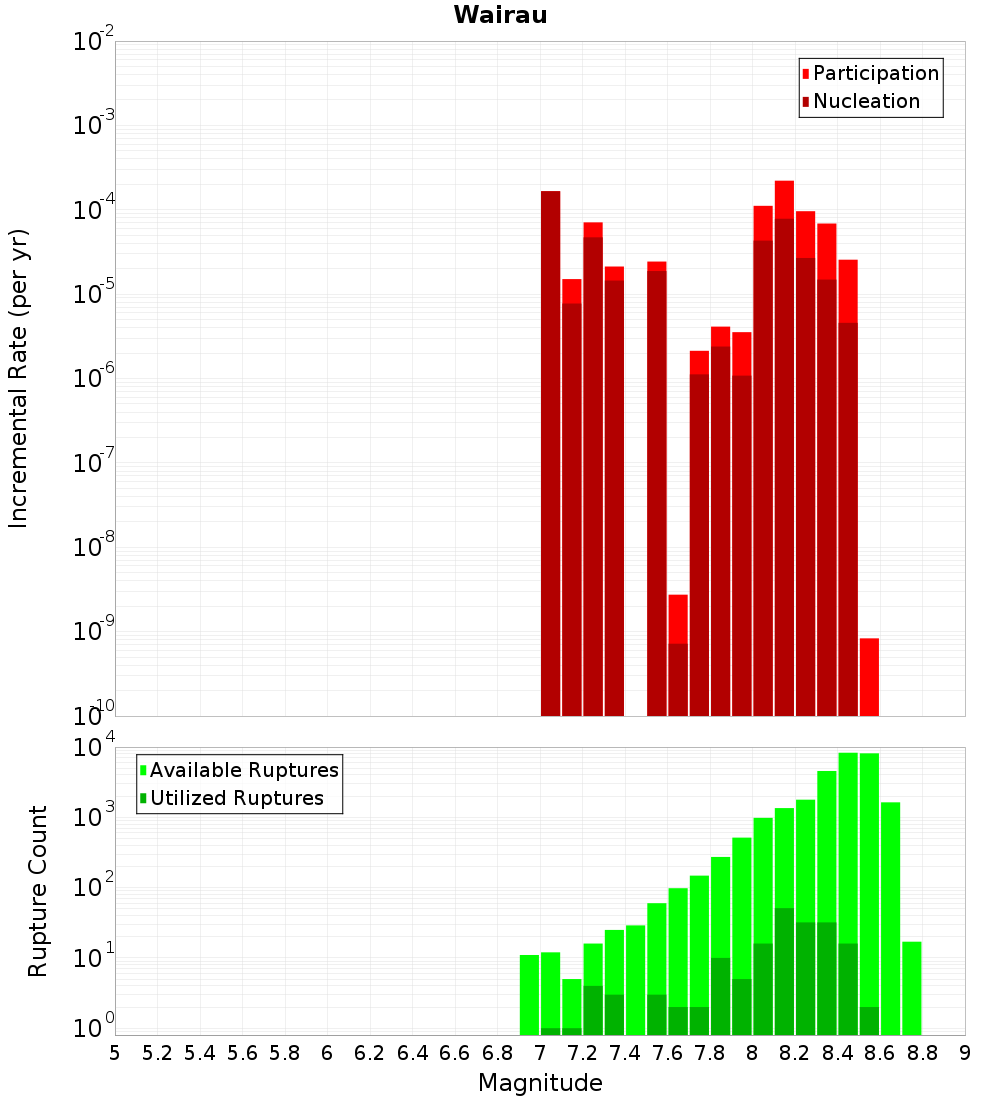 Wairau

Participation
Nucleation

Incremental Rate (per yr)

$10^{-2}$
$10^{-3}$
$10^{-4}$
$10^{-5}$
$10^{-6}$
$10^{-7}$
$10^{-8}$
$10^{-9}$
$10^{-10}$

Available Ruptures
Utilized Ruptures

Rupture Count

$10^{4}$
$10^{3}$
$10^{2}$
$10^{1}$
$10^{0}$

5 5.2 5.4 5.6 5.8 6 6.2 6.4 6.6 6.8 7 7.2 7.4 7.6 7.8 8 8.2 8.4 8.6 8.8 9

Magnitude